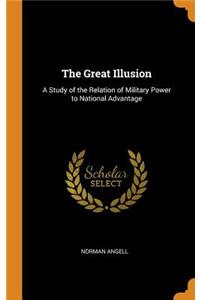 The Great Illusion

A Study of the Relation of Military Power to National Advantage

Scholar SELECT

NORMAN ANGELL